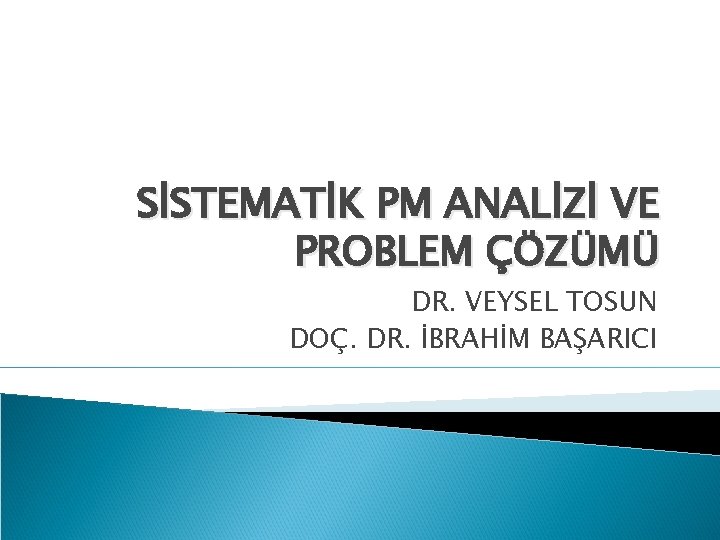 SİSTEMATİK PM ANALİZİ VE PROBLEM ÇÖZÜMÜ

DR. VEYSEL TOSUN
DOÇ. DR. İBRAHİM BAŞARICI